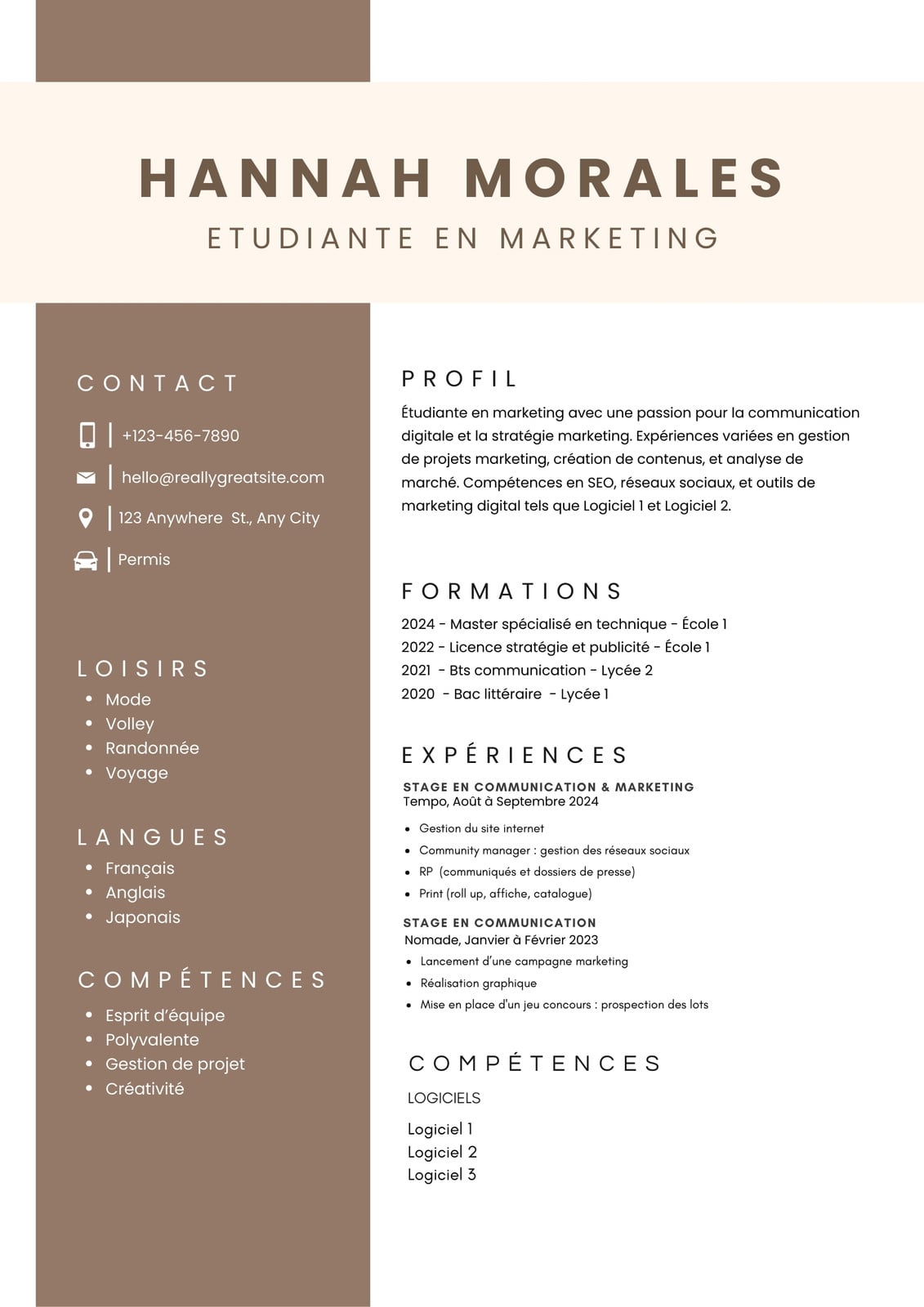 HANNAH MORALES
ETUDIANTE EN MARKETING

CONTACT

+123-456-7890

hello@reallygreatsite.com

123 Anywhere St., Any City

Permis

LOISIRS
• Mode
• Volley
• Randonnée
• Voyage

LANGUES
• Français
• Anglais
• Japonais

COMPÉTENCES
• Esprit d'équipe
• Polyvalente
• Gestion de projet
• Créativité

PROFIL

Étudiante en marketing avec une passion pour la communication digitale et la stratégie marketing. Expériences variées en gestion de projets marketing, création de contenus, et analyse de marché. Compétences en SEO, réseaux sociaux, et outils de marketing digital tels que Logiciel 1 et Logiciel 2.

FORMATIONS

2024 - Master spécialisé en technique - École 1
2022 - Licence stratégie et publicité - École 1
2021 - Bts communication - Lycée 2
2020 - Bac littéraire - Lycée 1

EXPÉRIENCES

STAGE EN COMMUNICATION & MARKETING
Tempo, Août à Septembre 2024
• Gestion du site internet
• Community manager : gestion des réseaux sociaux
• RP (communiqués et dossiers de presse)
• Print (roll up, affiche, catalogue)

STAGE EN COMMUNICATION
Nomade, Janvier à Février 2023
• Lancement d'une campagne marketing
• Réalisation graphique
• Mise en place d'un jeu concours : prospection des lots

COMPÉTENCES

LOGICIELS

Logiciel 1
Logiciel 2
Logiciel 3